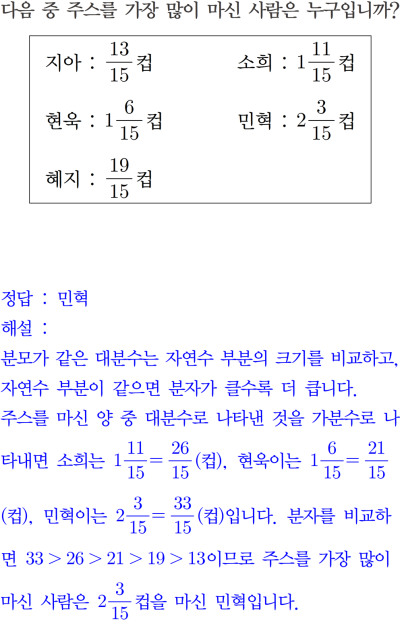 다음 중 주스를 가장 많이 마신 사람은 누구입니까?

지아 : $\frac{13}{15}$컵

소희 : $1\frac{11}{15}$컵

현욱 : $1\frac{6}{15}$컵

민혁 : $2\frac{3}{15}$컵

혜지 : $\frac{19}{15}$컵

정답 : 민혁

해설 :

분모가 같은 대분수는 자연수 부분의 크기를 비교하고, 자연수 부분이 같으면 분자가 클수록 더 큽니다. 주스를 마신 양 중 대분수로 나타낸 것을 가분수로 나타내면 소희는 $1\frac{11}{15}=\frac{26}{15}$(컵), 현욱이는 $1\frac{6}{15}=\frac{21}{15}$(컵), 민혁이는 $2\frac{3}{15}=\frac{33}{15}$(컵)입니다. 분자를 비교하면 $33>26>21>19>13$이므로 주스를 가장 많이 마신 사람은 $2\frac{3}{15}$컵을 마신 민혁입니다.